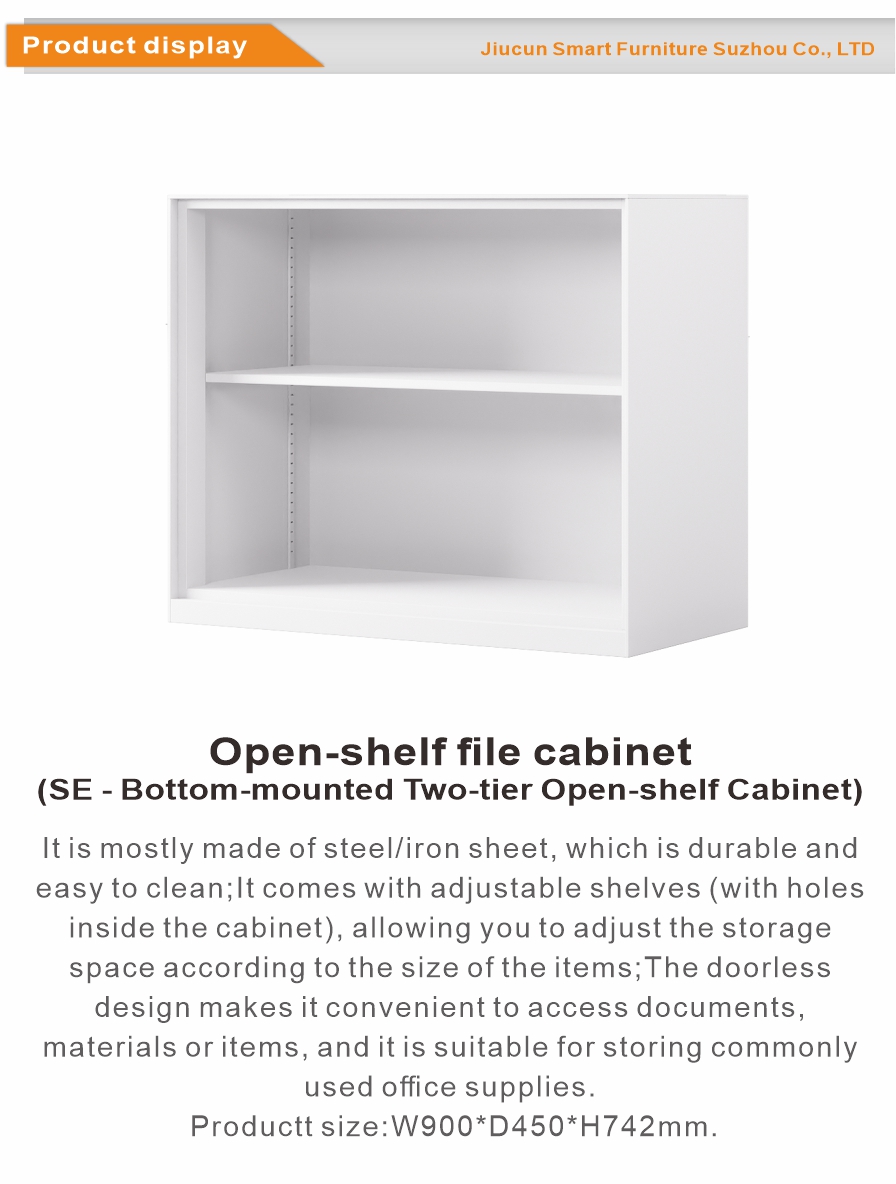 Product display

Jiucun Smart Furniture Suzhou Co., LTD

Open-shelf file cabinet
(SE - Bottom-mounted Two-tier Open-shelf Cabinet)

It is mostly made of steel/iron sheet, which is durable and easy to clean;It comes with adjustable shelves (with holes inside the cabinet), allowing you to adjust the storage space according to the size of the items;The doorless design makes it convenient to access documents, materials or items, and it is suitable for storing commonly used office supplies.
Productt size:W900*D450*H742mm.